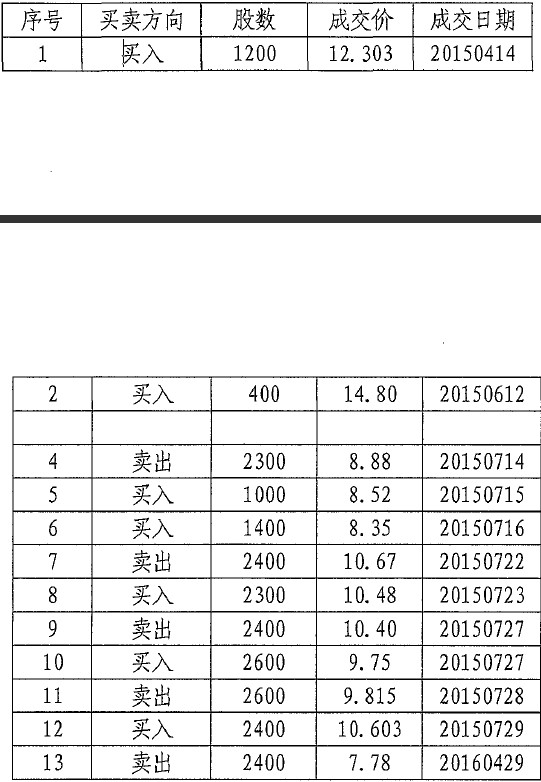 | 序号 | 买卖方向 | 股数 | 成交价 | 成交日期 |
|---|---|---|---|---|
| 1 | 买入 | 1200 | 12.303 | 20150414 |

| 2 | 买入 | 400 | 14.80 | 20150612 |
|---|---|---|---|---|
| | | | | |
| 4 | 卖出 | 2300 | 8.88 | 20150714 |
| 5 | 买入 | 1000 | 8.52 | 20150715 |
| 6 | 买入 | 1400 | 8.35 | 20150716 |
| 7 | 卖出 | 2400 | 10.67 | 20150722 |
| 8 | 买入 | 2300 | 10.48 | 20150723 |
| 9 | 卖出 | 2400 | 10.40 | 20150727 |
| 10 | 买入 | 2600 | 9.75 | 20150727 |
| 11 | 卖出 | 2600 | 9.815 | 20150728 |
| 12 | 买入 | 2400 | 10.603 | 20150729 |
| 13 | 卖出 | 2400 | 7.78 | 20160429 |